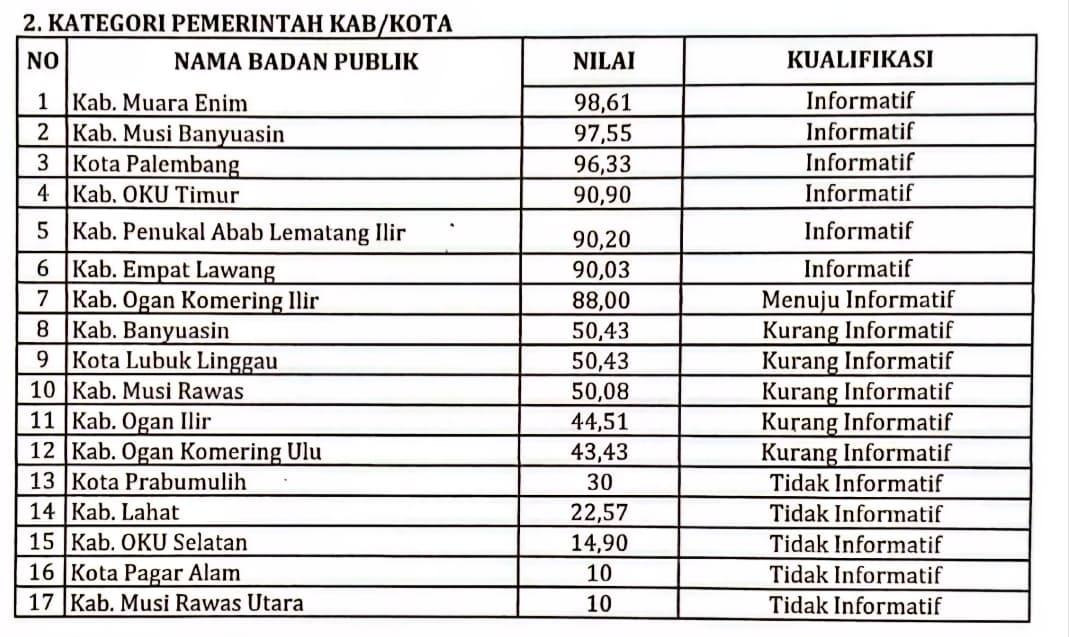 2. KATEGORI PEMERINTAH KAB/KOTA

| NO | NAMA BADAN PUBLIK | NILAI | KUALIFIKASI |
|---|---|---|---|
| 1 | Kab. Muara Enim | 98,61 | Informatif |
| 2 | Kab. Musi Banyuasin | 97,55 | Informatif |
| 3 | Kota Palembang | 96,33 | Informatif |
| 4 | Kab. OKU Timur | 90,90 | Informatif |
| 5 | Kab. Penukal Abab Lematang Ilir | 90,20 | Informatif |
| 6 | Kab. Empat Lawang | 90,03 | Informatif |
| 7 | Kab. Ogan Komering Ilir | 88,00 | Menuju Informatif |
| 8 | Kab. Banyuasin | 50,43 | Kurang Informatif |
| 9 | Kota Lubuk Linggau | 50,43 | Kurang Informatif |
| 10 | Kab. Musi Rawas | 50,08 | Kurang Informatif |
| 11 | Kab. Ogan Ilir | 44,51 | Kurang Informatif |
| 12 | Kab. Ogan Komering Ulu | 43,43 | Kurang Informatif |
| 13 | Kota Prabumulih | 30 | Tidak Informatif |
| 14 | Kab. Lahat | 22,57 | Tidak Informatif |
| 15 | Kab. OKU Selatan | 14,90 | Tidak Informatif |
| 16 | Kota Pagar Alam | 10 | Tidak Informatif |
| 17 | Kab. Musi Rawas Utara | 10 | Tidak Informatif |